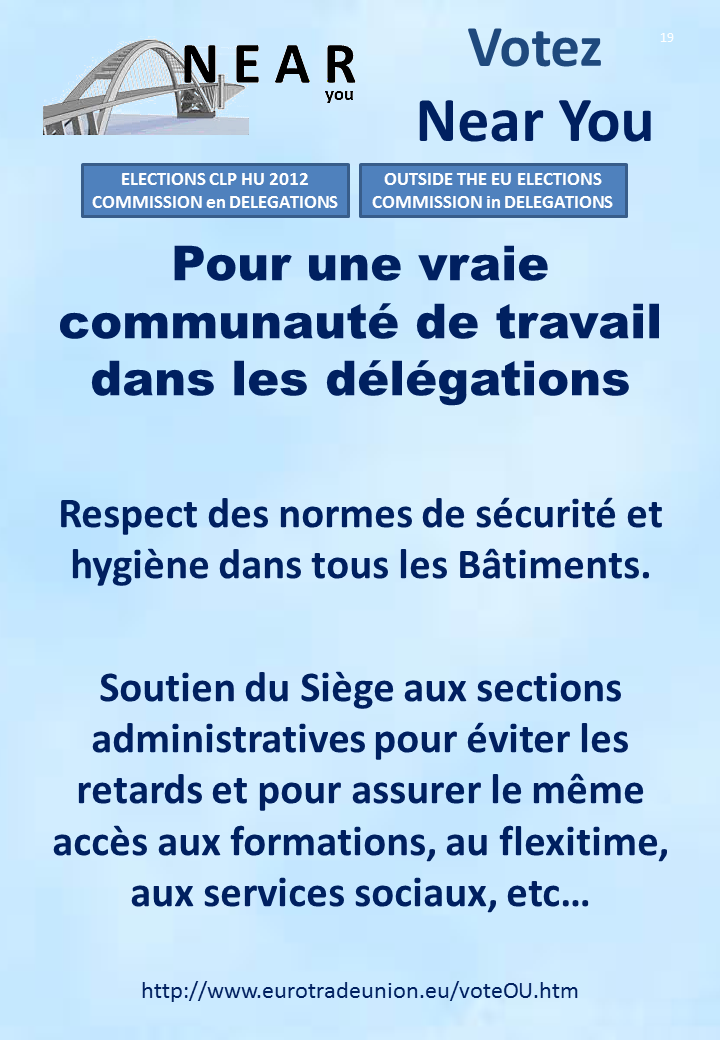 NEAR
you

Votez
Near You

19

ELECTIONS CLP HU 2012
COMMISSION en DELEGATIONS

OUTSIDE THE EU ELECTIONS
COMMISSION in DELEGATIONS

Pour une vraie communauté de travail dans les délégations

Respect des normes de sécurité et hygiène dans tous les Bâtiments.

Soutien du Siège aux sections administratives pour éviter les retards et pour assurer le même accès aux formations, au flexitime, aux services sociaux, etc…

http://www.eurotradeunion.eu/voteOU.htm